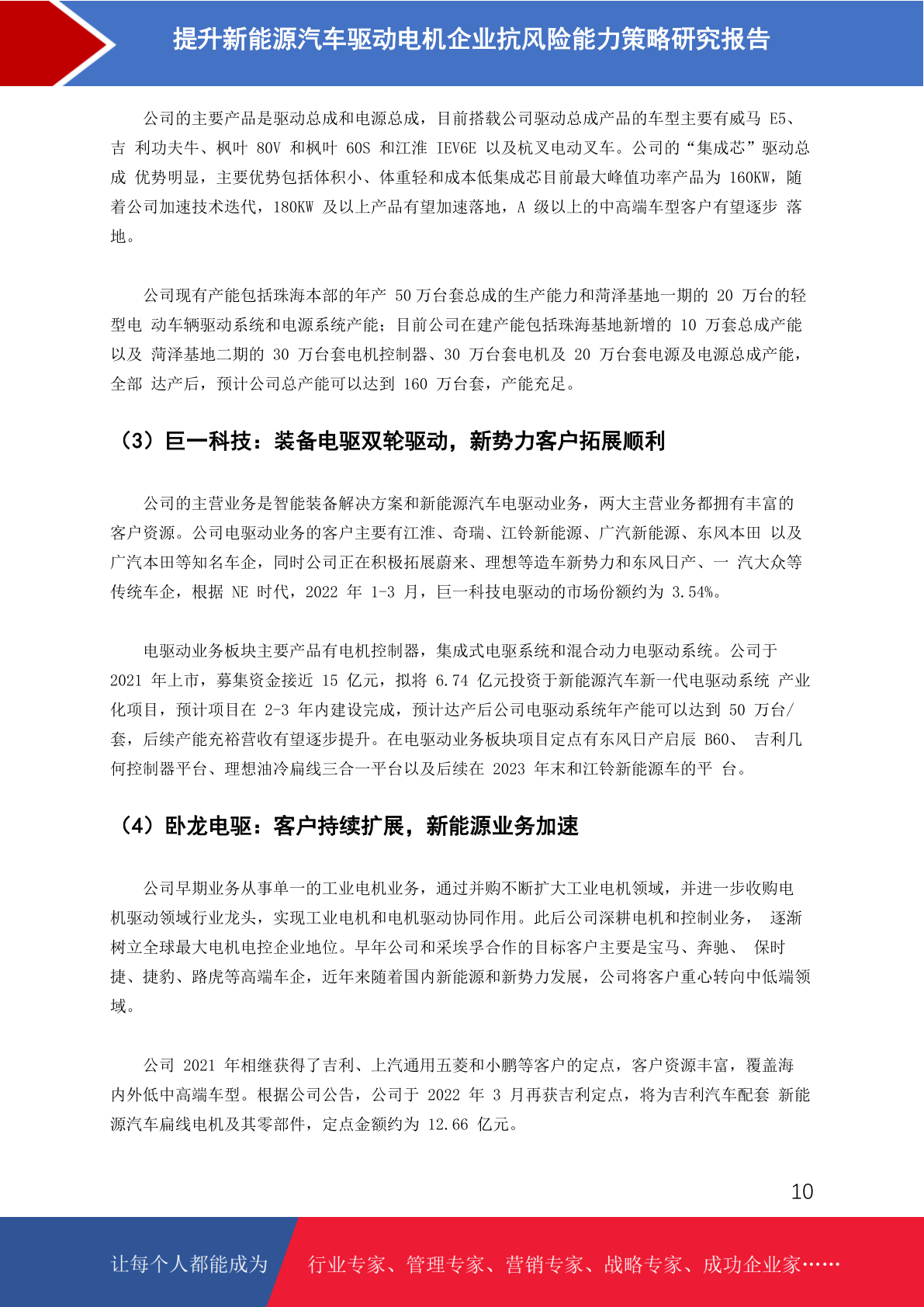 提升新能源汽车驱动电机企业抗风险能力策略研究报告

公司的主要产品是驱动总成和电源总成，目前搭载公司驱动总成产品的车型主要有威马 E5、吉 利功夫牛、枫叶 80V 和枫叶 60S 和江淮 IEV6E 以及杭叉电动叉车。公司的“集成芯”驱动总成 优势明显，主要优势包括体积小、体重轻和成本低集成芯目前最大峰值功率产品为 160KW，随着公司加速技术迭代，180KW 及以上产品有望加速落地，A 级以上的中高端车型客户有望逐步 落地。

公司现有产能包括珠海本部的年产 50 万台套总成的生产能力和菏泽基地一期的 20 万台的轻型电 动车辆驱动系统和电源系统产能；目前公司在建产能包括珠海基地新增的 10 万套总成产能以及 菏泽基地二期的 30 万台套电机控制器、30 万台套电机及 20 万台套电源及电源总成产能，全部 达产后，预计公司总产能可以达到 160 万台套，产能充足。

（3）巨一科技：装备电驱双轮驱动，新势力客户拓展顺利

公司的主营业务是智能装备解决方案和新能源汽车电驱动业务，两大主营业务都拥有丰富的客户资源。公司电驱动业务的客户主要有江淮、奇瑞、江铃新能源、广汽新能源、东风本田 以及广汽本田等知名车企，同时公司正在积极拓展蔚来、理想等造车新势力和东风日产、一 汽大众等传统车企，根据 NE 时代，2022 年 1-3 月，巨一科技电驱动的市场份额约为 3.54%。

电驱动业务板块主要产品有电机控制器，集成式电驱系统和混合动力电驱动系统。公司于 2021 年上市，募集资金接近 15 亿元，拟将 6.74 亿元投资于新能源汽车新一代电驱动系统 产业化项目，预计项目在 2-3 年内建设完成，预计达产后公司电驱动系统年产能可以达到 50 万台/套，后续产能充裕营收有望逐步提升。在电驱动业务板块项目定点有东风日产启辰 B60、 吉利几何控制器平台、理想油冷扁线三合一平台以及后续在 2023 年末和江铃新能源车的平 台。

（4）卧龙电驱：客户持续扩展，新能源业务加速

公司早期业务从事单一的工业电机业务，通过并购不断扩大工业电机领域，并进一步收购电机驱动领域行业龙头，实现工业电机和电机驱动协同作用。此后公司深耕电机和控制业务， 逐渐树立全球最大电机电控企业地位。早年公司和采埃孚合作的目标客户主要是宝马、奔驰、 保时捷、捷豹、路虎等高端车企，近年来随着国内新能源和新势力发展，公司将客户重心转向中低端领域。

公司 2021 年相继获得了吉利、上汽通用五菱和小鹏等客户的定点，客户资源丰富，覆盖海内外低中高端车型。根据公司公告，公司于 2022 年 3 月再获吉利定点，将为吉利汽车配套 新能源汽车扁线电机及其零部件，定点金额约为 12.66 亿元。

10

让每个人都能成为 行业专家、管理专家、营销专家、战略专家、成功企业家……